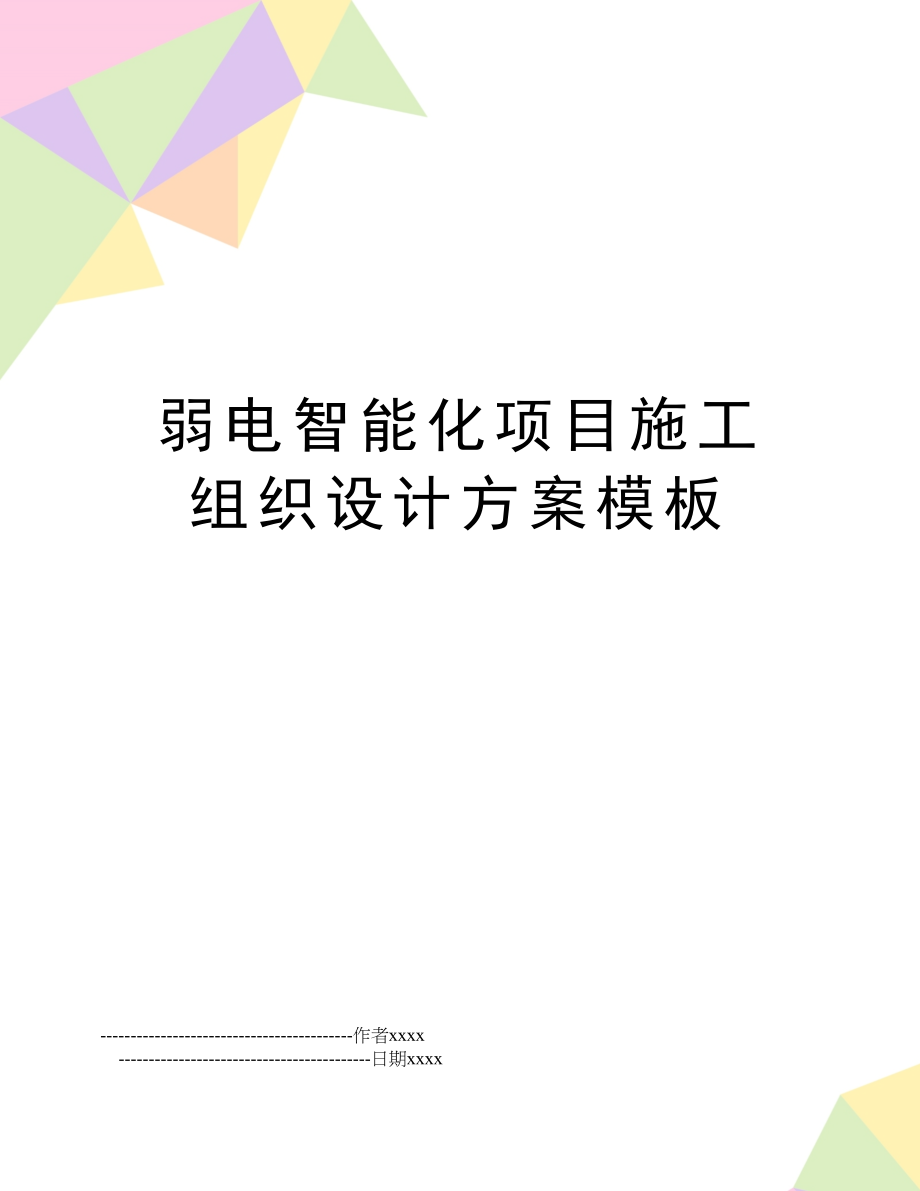 弱电智能化项目施工组织设计方案模板

------------------------------------------作者xxxx

------------------------------------------日期xxxx